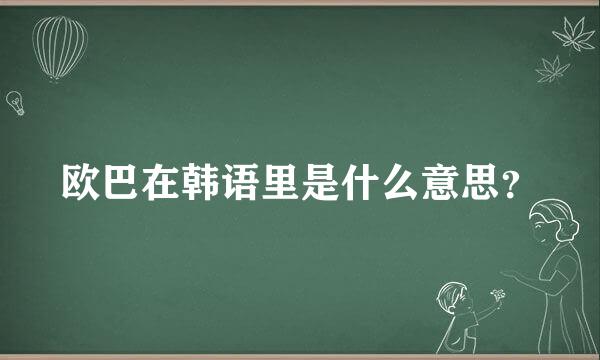 欧巴在韩语里是什么意思？